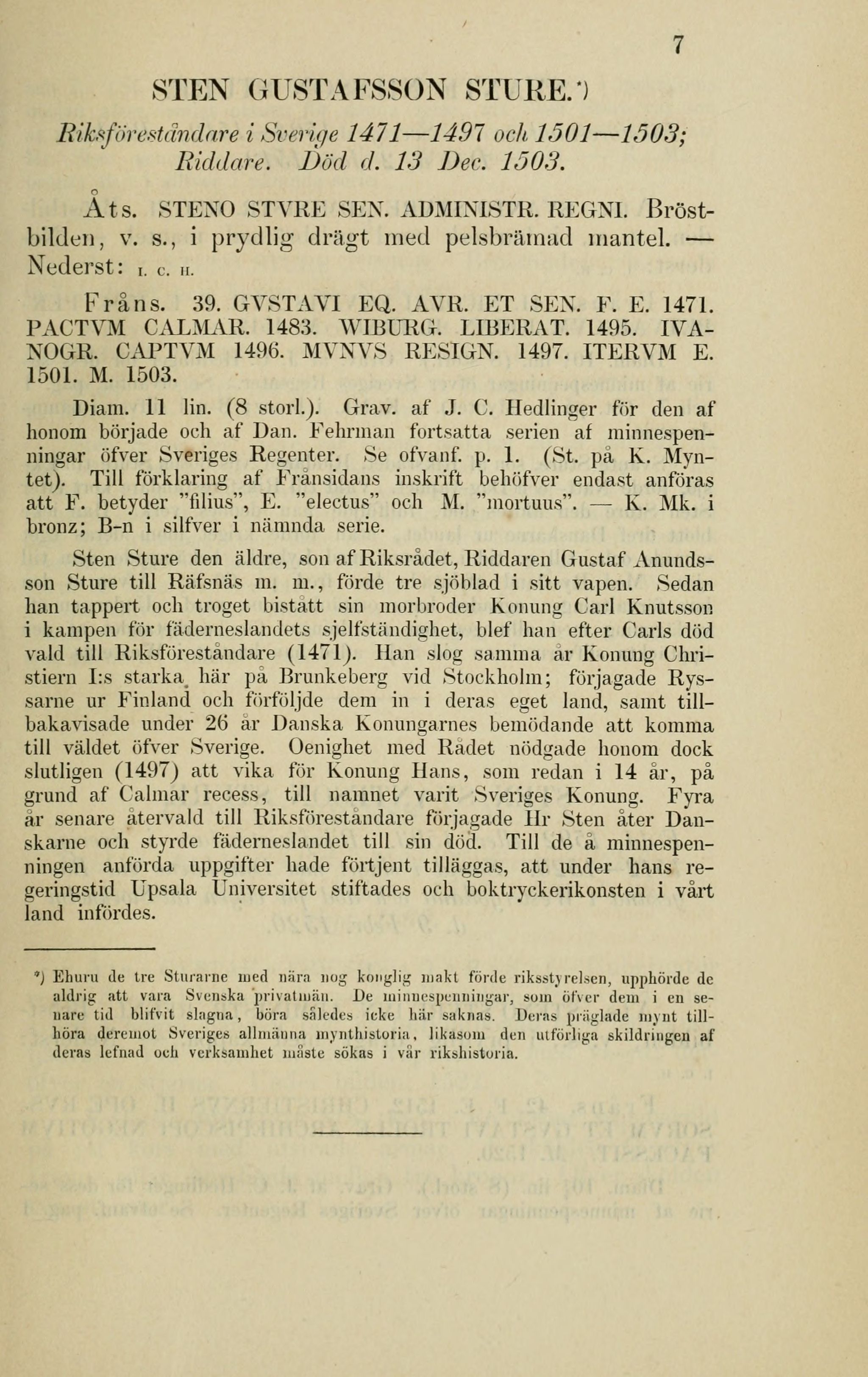 7

STEN GUSTAFSSON STURE.*)

Riksföreståndare i Sverige 1471—1497 och 1501—1503; Riddare. Död d. 13 Dec. 1503.

Åts. STENO STVRE SEN. ADMINISTR. REGNI. Bröstbilden, v. s., i prydlig drägt med pelsbrämad mantel. — Nederst: I. C. H.

Fråns. 39. GVSTAVI EQ. AVR. ET SEN. F. E. 1471. PACTVM CALMAR. 1483. WIBURG. LIBERAT. 1495. IVANOGR. CAPTVM 1496. MVNVS RESIGN. 1497. ITERVM E. 1501. M. 1503.

Diam. 11 lin. (8 storl.). Grav. af J. C. Hedlinger för den af honom började och af Dan. Fehrman fortsatta serien af minnespenningar öfver Sveriges Regenter. Se ofvanf. p. 1. (St. på K. Myntet). Till förklaring af Frånsidans inskrift behöfver endast anföras att F. betyder "filius", E. "electus" och M. "mortuus". — K. Mk. i bronz; B-n i silfver i nämnda serie.

Sten Sture den äldre, son af Riksrådet, Riddaren Gustaf Anundsson Sture till Räfsnäs m. m., förde tre sjöblad i sitt vapen. Sedan han tappert och troget bistått sin morbroder Konung Carl Knutsson i kampen för fäderneslandets sjelfständighet, blef han efter Carls död vald till Riksföreståndare (1471). Han slog samma år Konung Christiern I:s starka här på Brunkeberg vid Stockholm; förjagade Ryssarne ur Finland och förföljde dem in i deras eget land, samt tillbakavisade under 26 år Danska Konungarnes bemödande att komma till väldet öfver Sverige. Oenighet med Rådet nödgade honom dock slutligen (1497) att vika för Konung Hans, som redan i 14 år, på grund af Calmar recess, till namnet varit Sveriges Konung. Fyra år senare återvald till Riksföreståndare förjagade Hr Sten åter Danskarne och styrde fäderneslandet till sin död. Till de å minnespenningen anförda uppgifter hade förtjent tilläggas, att under hans regeringstid Upsala Universitet stiftades och boktryckerikonsten i vårt land infördes.

*) Ehuru de tre Sturarne med nära nog konglig makt förde riksstyrelsen, upphörde de aldrig att vara Svenska privatmän. De minnespenningar, som öfver dem i en senare tid blifvit slagna, böra således icke här saknas. Deras präglade mynt tillhöra deremot Sveriges allmänna mynthistoria, likasom den utförliga skildringen af deras lefnad och verksamhet måste sökas i vår rikshistoria.